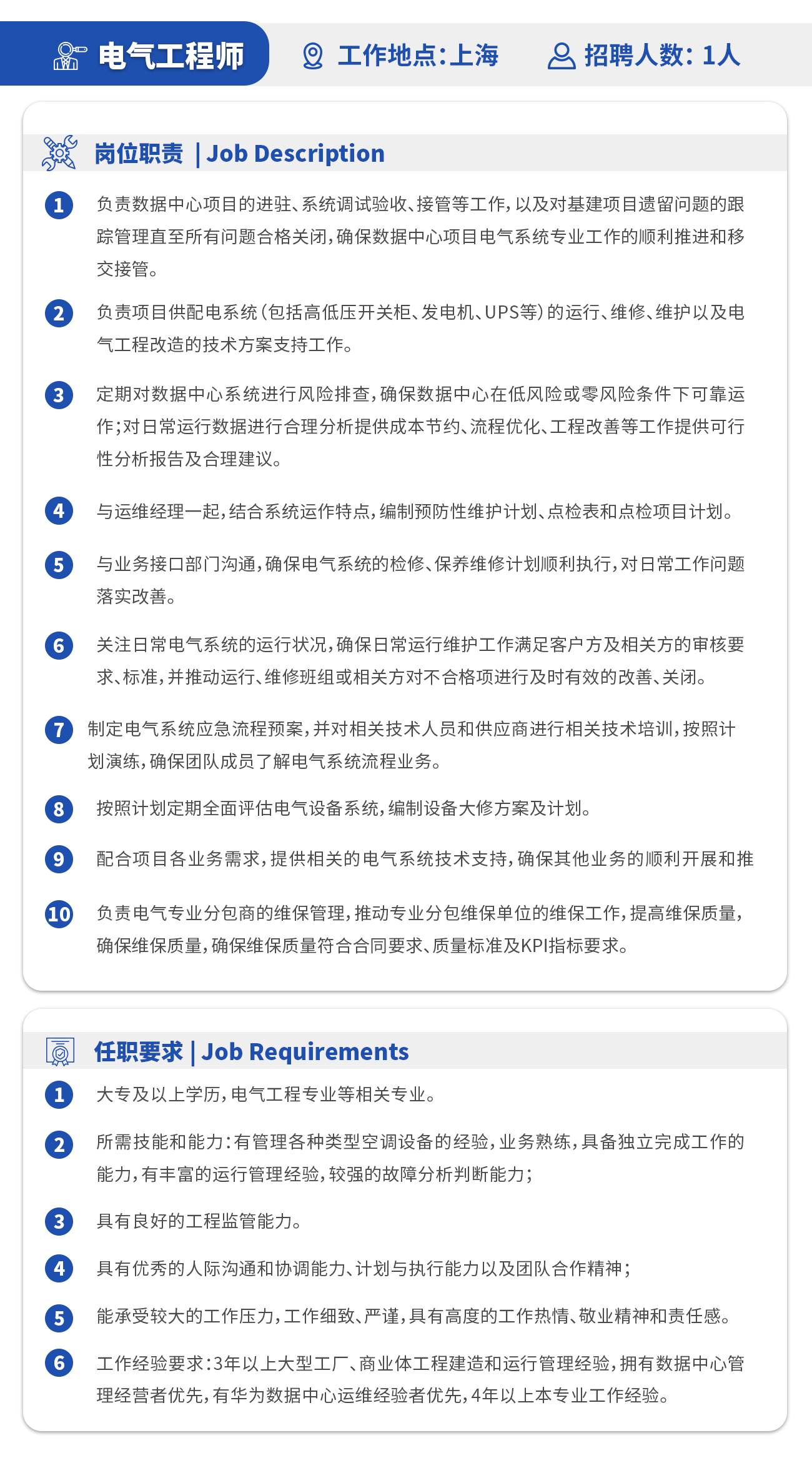 电气工程师 工作地点:上海 招聘人数: 1人

岗位职责 | Job Description

1 负责数据中心项目的进驻、系统调试验收、接管等工作，以及对基建项目遗留问题的跟踪管理直至所有问题合格关闭，确保数据中心项目电气系统专业工作的顺利推进和移交接管。

2 负责项目供配电系统（包括高低压开关柜、发电机、UPS等）的运行、维修、维护以及电气工程改造的技术方案支持工作。

3 定期对数据中心系统进行风险排查，确保数据中心在低风险或零风险条件下可靠运作；对日常运行数据进行合理分析提供成本节约、流程优化、工程改善等工作提供可行性分析报告及合理建议。

4 与运维经理一起，结合系统运作特点，编制预防性维护计划、点检表和点检项目计划。

5 与业务接口部门沟通，确保电气系统的检修、保养维修计划顺利执行，对日常工作问题落实改善。

6 关注日常电气系统的运行状况，确保日常运行维护工作满足客户方及相关方的审核要求、标准，并推动运行、维修班组或相关方对不合格项进行及时有效的改善、关闭。

7 制定电气系统应急流程预案，并对相关技术人员和供应商进行相关技术培训，按照计划演练，确保团队成员了解电气系统流程业务。

8 按照计划定期全面评估电气设备系统，编制设备大修方案及计划。

9 配合项目各业务需求，提供相关的电气系统技术支持，确保其他业务的顺利开展和推

10 负责电气专业分包商的维保管理，推动专业分包维保单位的维保工作，提高维保质量，确保维保质量，确保维保质量符合合同要求、质量标准及KPI指标要求。

任职要求 | Job Requirements

1 大专及以上学历，电气工程专业等相关专业。

2 所需技能和能力：有管理各种类型空调设备的经验，业务熟练，具备独立完成工作的能力，有丰富的运行管理经验，较强的故障分析判断能力；

3 具有良好的工程监管能力。

4 具有优秀的人际沟通和协调能力、计划与执行能力以及团队合作精神；

5 能承受较大的工作压力，工作细致、严谨，具有高度的工作热情、敬业精神和责任感。

6 工作经验要求：3年以上大型工厂、商业体工程建造和运行管理经验，拥有数据中心管理经营者优先，有华为数据中心运维经验者优先，4年以上本专业工作经验。